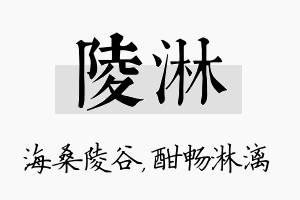 陵淋

海桑陵谷，酣畅淋漓